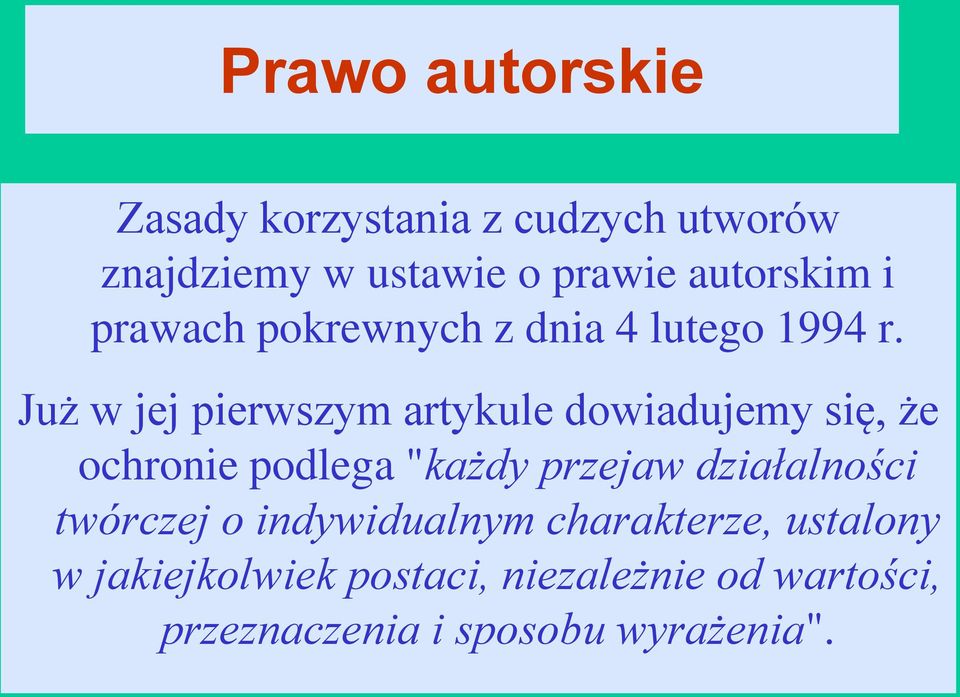 Prawo autorskie

Zasady korzystania z cudzych utworów znajdziemy w ustawie o prawie autorskim i prawach pokrewnych z dnia 4 lutego 1994 r.

Już w jej pierwszym artykule dowiadujemy się, że ochronie podlega "każdy przejaw działalności twórczej o indywidualnym charakterze, ustalony w jakiejkolwiek postaci, niezależnie od wartości, przeznaczenia i sposobu wyrażenia".